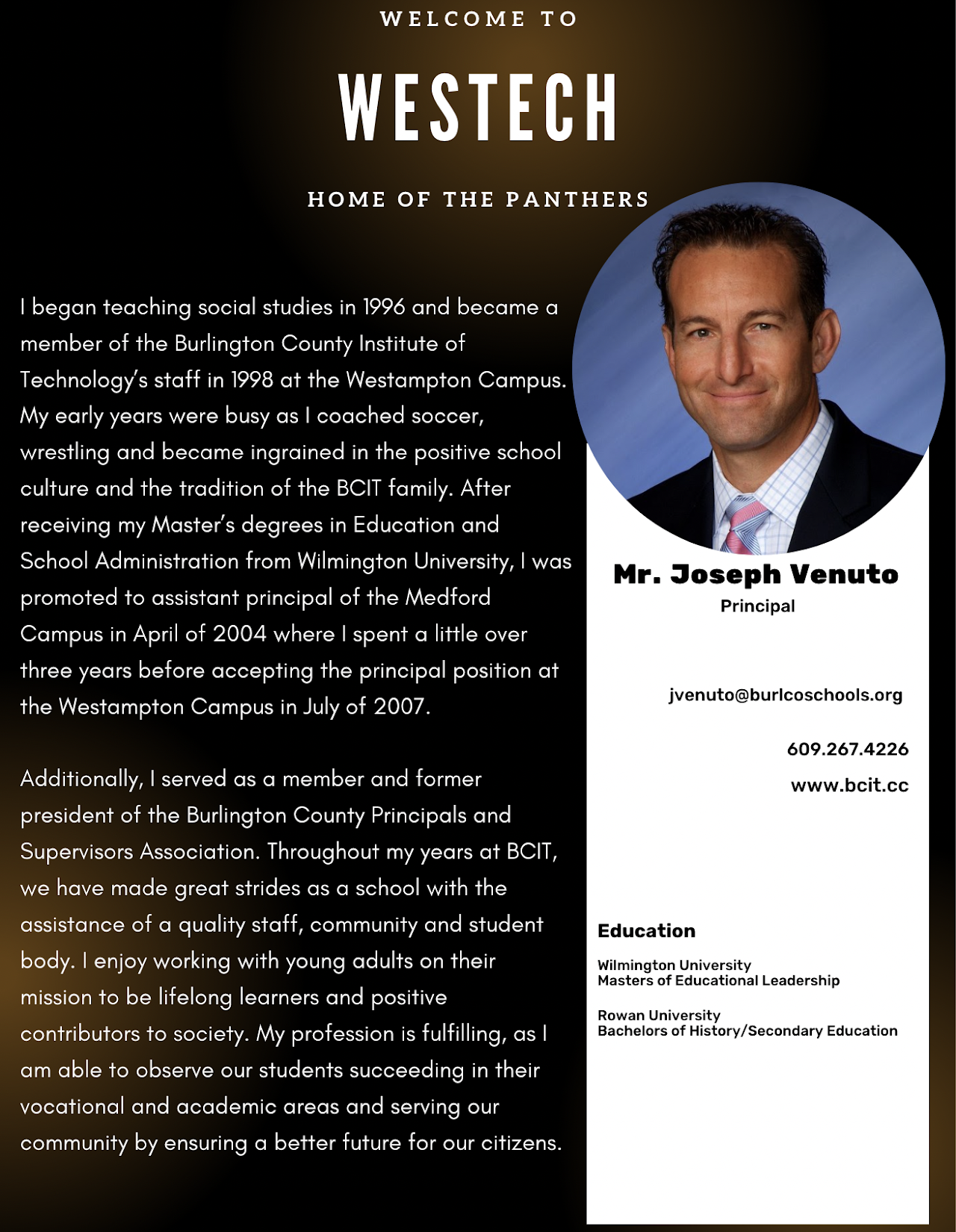 WELCOME TO

WESTECH

HOME OF THE PANTHERS

I began teaching social studies in 1996 and became a member of the Burlington County Institute of Technology's staff in 1998 at the Westampton Campus. My early years were busy as I coached soccer, wrestling and became ingrained in the positive school culture and the tradition of the BCIT family. After receiving my Master's degrees in Education and School Administration from Wilmington University, I was promoted to assistant principal of the Medford Campus in April of 2004 where I spent a little over three years before accepting the principal position at the Westampton Campus in July of 2007.

Additionally, I served as a member and former president of the Burlington County Principals and Supervisors Association. Throughout my years at BCIT, we have made great strides as a school with the assistance of a quality staff, community and student body. I enjoy working with young adults on their mission to be lifelong learners and positive contributors to society. My profession is fulfilling, as I am able to observe our students succeeding in their vocational and academic areas and serving our community by ensuring a better future for our citizens.

Mr. Joseph Venuto
Principal

jvenuto@burlcoschools.org

609.267.4226

www.bcit.cc

Education

Wilmington University
Masters of Educational Leadership

Rowan University
Bachelors of History/Secondary Education